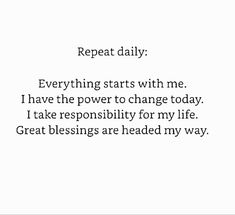 Repeat daily:

Everything starts with me.
I have the power to change today.
I take responsibility for my life.
Great blessings are headed my way.